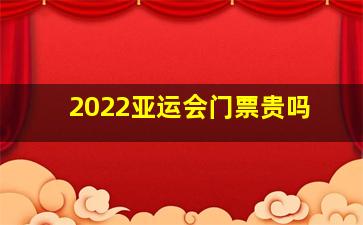 2022亚运会门票贵吗